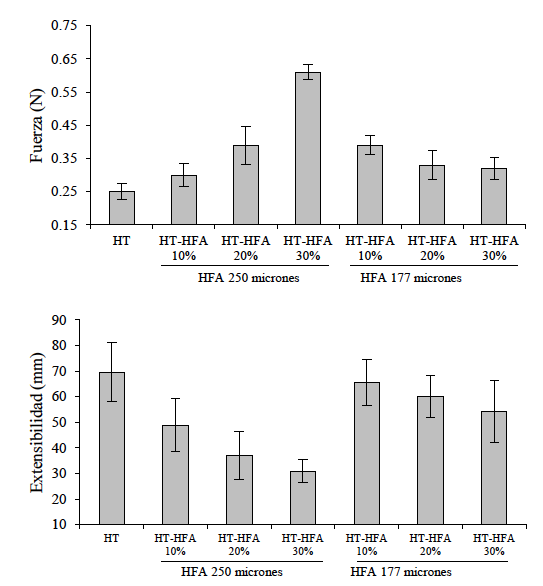 0.75
0.65
0.55
0.45
0.35
0.25
0.15

Fuerza (N)

HT
HT-HFA 10%
HT-HFA 20%
HT-HFA 30%
HT-HFA 10%
HT-HFA 20%
HT-HFA 30%
HFA 250 micrones
HFA 177 micrones

90
80
70
60
50
40
30
20
10

Extensibilidad (mm)

HT
HT-HFA 10%
HT-HFA 20%
HT-HFA 30%
HT-HFA 10%
HT-HFA 20%
HT-HFA 30%
HFA 250 micrones
HFA 177 micrones